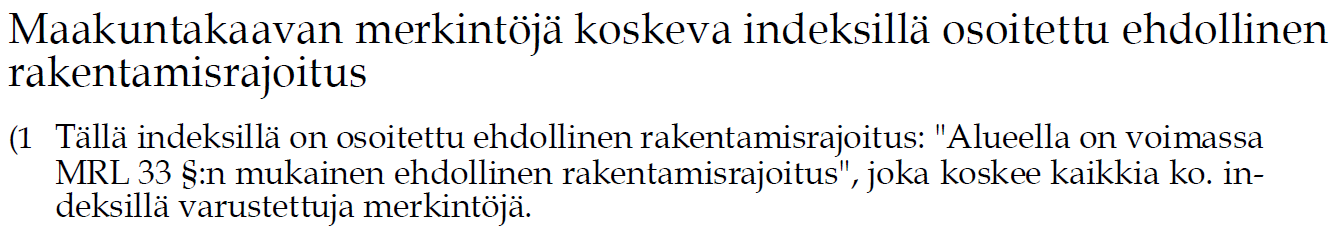 Maakuntakaavan merkintöjä koskeva indeksillä osoitettu ehdollinen rakentamisrajoitus

(1 Tällä indeksillä on osoitettu ehdollinen rakentamisrajoitus: "Alueella on voimassa MRL 33 §:n mukainen ehdollinen rakentamisrajoitus", joka koskee kaikkia ko. indeksillä varustettuja merkintöjä.